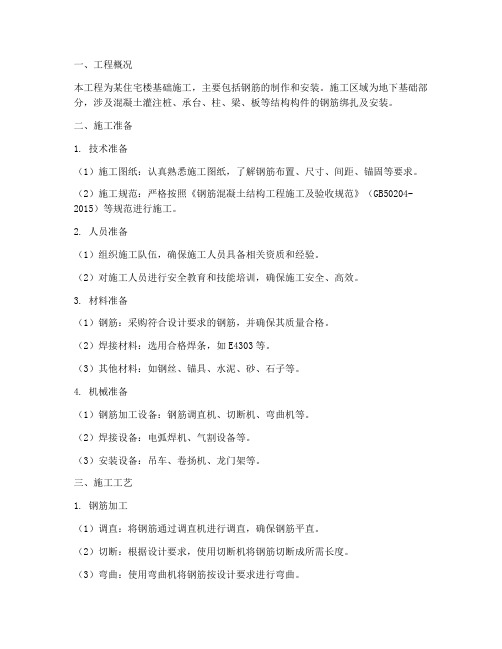 一、工程概况

本工程为某住宅楼基础施工，主要包括钢筋的制作和安装。施工区域为地下基础部分，涉及混凝土灌注桩、承台、柱、梁、板等结构构件的钢筋绑扎及安装。

二、施工准备

1. 技术准备

（1）施工图纸：认真熟悉施工图纸，了解钢筋布置、尺寸、间距、锚固等要求。

（2）施工规范：严格按照《钢筋混凝土结构工程施工及验收规范》（GB50204-2015）等规范进行施工。

2. 人员准备

（1）组织施工队伍，确保施工人员具备相关资质和经验。

（2）对施工人员进行安全教育和技能培训，确保施工安全、高效。

3. 材料准备

（1）钢筋：采购符合设计要求的钢筋，并确保其质量合格。

（2）焊接材料：选用合格焊条，如 E4303 等。

（3）其他材料：如钢丝、锚具、水泥、砂、石子等。

4. 机械准备

（1）钢筋加工设备：钢筋调直机、切断机、弯曲机等。

（2）焊接设备：电弧焊机、气割设备等。

（3）安装设备：吊车、卷扬机、龙门架等。

三、施工工艺

1. 钢筋加工

（1）调直：将钢筋通过调直机进行调直，确保钢筋平直。

（2）切断：根据设计要求，使用切断机将钢筋切断成所需长度。

（3）弯曲：使用弯曲机将钢筋按设计要求进行弯曲。